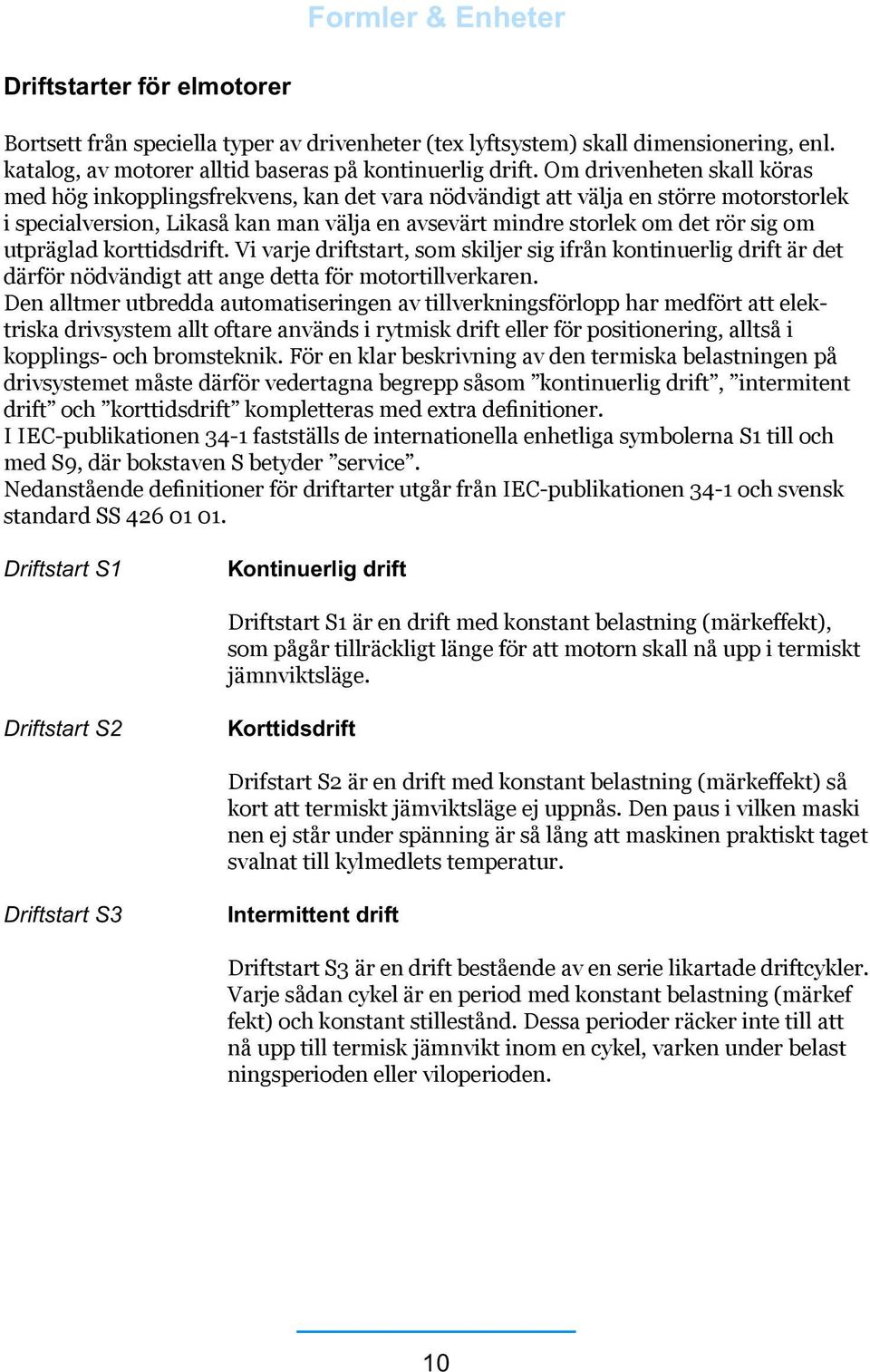 Formler & Enheter

Driftstarter för elmotorer

Bortsett från speciella typer av drivenheter (tex lyftsystem) skall dimensionering, enl. katalog, av motorer alltid baseras på kontinuerlig drift. Om drivenheten skall köras med hög inkopplingsfrekvens, kan det vara nödvändigt att välja en större motorstorlek i specialversion, Likaså kan man välja en avsevärt mindre storlek om det rör sig om utpräglad korttidsdrift. Vi varje driftstart, som skiljer sig ifrån kontinuerlig drift är det därför nödvändigt att ange detta för motortillverkaren.
Den alltmer utbredda automatiseringen av tillverkningsförlopp har medfört att elektriska drivsystem allt oftare används i rytmisk drift eller för positionering, alltså i kopplings- och bromsteknik. För en klar beskrivning av den termiska belastningen på drivsystemet måste därför vedertagna begrepp såsom ”kontinuerlig drift”, ”intermitent drift” och ”korttidsdrift” kompletteras med extra definitioner.
I IEC-publikationen 34-1 fastställs de internationella enhetliga symbolerna S1 till och med S9, där bokstaven S betyder ”service”.
Nedanstående definitioner för driftarter utgår från IEC-publikationen 34-1 och svensk standard SS 426 01 01.

Driftstart S1

Kontinuerlig drift

Driftstart S1 är en drift med konstant belastning (märkeffekt), som pågår tillräckligt länge för att motorn skall nå upp i termiskt jämnviktsläge.

Driftstart S2

Korttidsdrift

Drifstart S2 är en drift med konstant belastning (märkeffekt) så kort att termiskt jämviktsläge ej uppnås. Den paus i vilken maski nen ej står under spänning är så lång att maskinen praktiskt taget svalnat till kylmedlets temperatur.

Driftstart S3

Intermittent drift

Driftstart S3 är en drift bestående av en serie likartade driftcykler. Varje sådan cykel är en period med konstant belastning (märkef fekt) och konstant stillestånd. Dessa perioder räcker inte till att nå upp till termisk jämnvikt inom en cykel, varken under belast ningsperioden eller viloperioden.

10